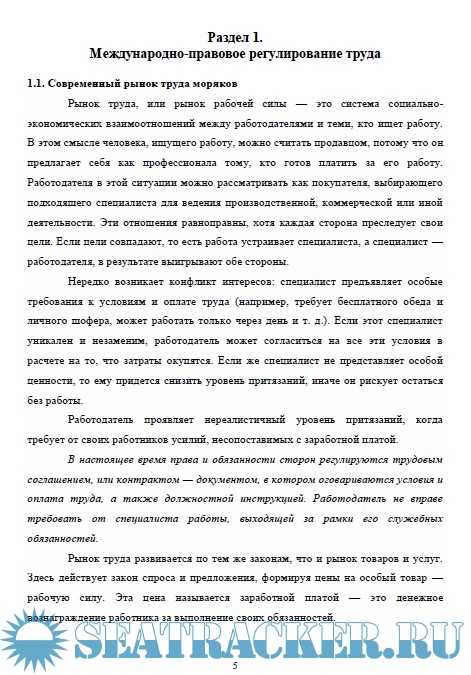 Раздел 1.
Международно-правовое регулирование труда

1.1. Современный рынок труда моряков

Рынок труда, или рынок рабочей силы — это система социально-экономических взаимоотношений между работодателями и теми, кто ищет работу. В этом смысле человека, ищущего работу, можно считать продавцом, потому что он предлагает себя как профессионала тому, кто готов платить за его работу. Работодателя в этой ситуации можно рассматривать как покупателя, выбирающего подходящего специалиста для ведения производственной, коммерческой или иной деятельности. Эти отношения равноправны, хотя каждая сторона преследует свои цели. Если цели совпадают, то есть работа устраивает специалиста, а специалист — работодателя, в результате выигрывают обе стороны.

Нередко возникает конфликт интересов: специалист предъявляет особые требования к условиям и оплате труда (например, требует бесплатного обеда и личного шофера, может работать только через день и т. д.). Если этот специалист уникален и незаменим, работодатель может согласиться на все эти условия в расчете на то, что затраты окупятся. Если же специалист не представляет особой ценности, то ему придется снизить уровень притязаний, иначе он рискует остаться без работы.

Работодатель проявляет нереалистичный уровень притязаний, когда требует от своих работников усилий, несопоставимых с заработной платой.

В настоящее время права и обязанности сторон регулируются трудовым соглашением, или контрактом — документом, в котором оговариваются условия и оплата труда, а также должностной инструкцией. Работодатель не вправе требовать от специалиста работы, выходящей за рамки его служебных обязанностей.

Рынок труда развивается по тем же законам, что и рынок товаров и услуг. Здесь действует закон спроса и предложения, формируя цены на особый товар — рабочую силу. Эта цена называется заработной платой — это денежное вознаграждение работника за выполнение своих обязанностей.

SEATRACKER.RU

5